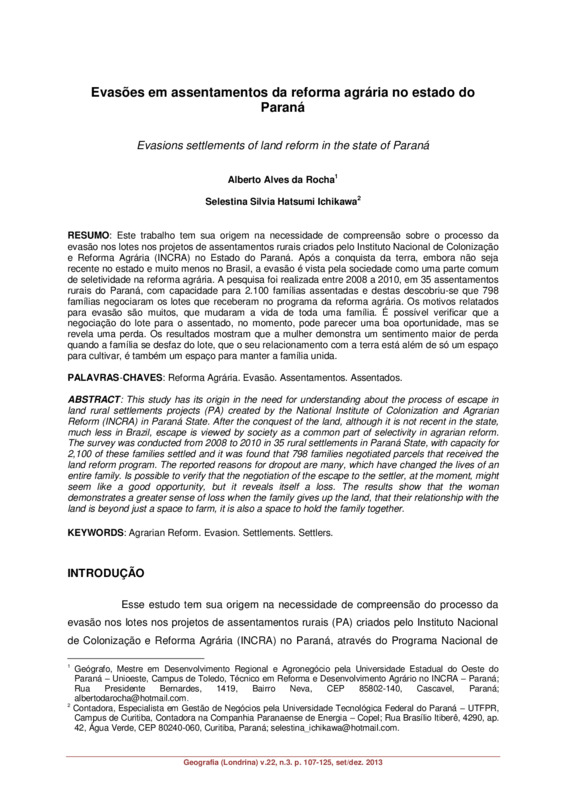 Evasões em assentamentos da reforma agrária no estado do Paraná

Evasions settlements of land reform in the state of Paraná

Alberto Alves da Rocha$^1$

Selestina Silvia Hatsumi Ichikawa$^2$

RESUMO: Este trabalho tem sua origem na necessidade de compreensão sobre o processo da evasão nos lotes nos projetos de assentamentos rurais criados pelo Instituto Nacional de Colonização e Reforma Agrária (INCRA) no Estado do Paraná. Após a conquista da terra, embora não seja recente no estado e muito menos no Brasil, a evasão é vista pela sociedade como uma parte comum de seletividade na reforma agrária. A pesquisa foi realizada entre 2008 a 2010, em 35 assentamentos rurais do Paraná, com capacidade para 2.100 famílias assentadas e destas descobriu-se que 798 famílias negociaram os lotes que receberam no programa da reforma agrária. Os motivos relatados para evasão são muitos, que mudaram a vida de toda uma família. É possível verificar que a negociação do lote para o assentado, no momento, pode parecer uma boa oportunidade, mas se revela uma perda. Os resultados mostram que a mulher demonstra um sentimento maior de perda quando a família se desfaz do lote, que o seu relacionamento com a terra está além de só um espaço para cultivar, é também um espaço para manter a família unida.

PALAVRAS-CHAVES: Reforma Agrária. Evasão. Assentamentos. Assentados.

ABSTRACT: This study has its origin in the need for understanding about the process of escape in land rural settlements projects (PA) created by the National Institute of Colonization and Agrarian Reform (INCRA) in Paraná State. After the conquest of the land, although it is not recent in the state, much less in Brazil, escape is viewed by society as a common part of selectivity in agrarian reform. The survey was conducted from 2008 to 2010 in 35 rural settlements in Paraná State, with capacity for 2,100 of these families settled and it was found that 798 families negotiated parcels that received the land reform program. The reported reasons for dropout are many, which have changed the lives of an entire family. Is possible to verify that the negotiation of the escape to the settler, at the moment, might seem like a good opportunity, but it reveals itself a loss. The results show that the woman demonstrates a greater sense of loss when the family gives up the land, that their relationship with the land is beyond just a space to farm, it is also a space to hold the family together.

KEYWORDS: Agrarian Reform. Evasion. Settlements. Settlers.

INTRODUÇÃO

Esse estudo tem sua origem na necessidade de compreensão do processo da evasão nos lotes nos projetos de assentamentos rurais (PA) criados pelo Instituto Nacional de Colonização e Reforma Agrária (INCRA) no Paraná, através do Programa Nacional de

$^1$ Geógrafo, Mestre em Desenvolvimento Regional e Agronegócio pela Universidade Estadual do Oeste do Paraná – Unioeste, Campus de Toledo, Técnico em Reforma e Desenvolvimento Agrário no INCRA – Paraná; Rua Presidente Bernardes, 1419, Bairro Neva, CEP 85802-140, Cascavel, Paraná; albertodarocha@hotmail.com.
$^2$ Contadora, Especialista em Gestão de Negócios pela Universidade Tecnológica Federal do Paraná – UTFPR, Campus de Curitiba, Contadora na Companhia Paranaense de Energia – Copel; Rua Brasílio Itiberê, 4290, ap. 42, Água Verde, CEP 80240-060, Curitiba, Paraná; selestina_ichikawa@hotmail.com.

Geografia (Londrina) v.22, n.3. p. 107-125, set/dez. 2013